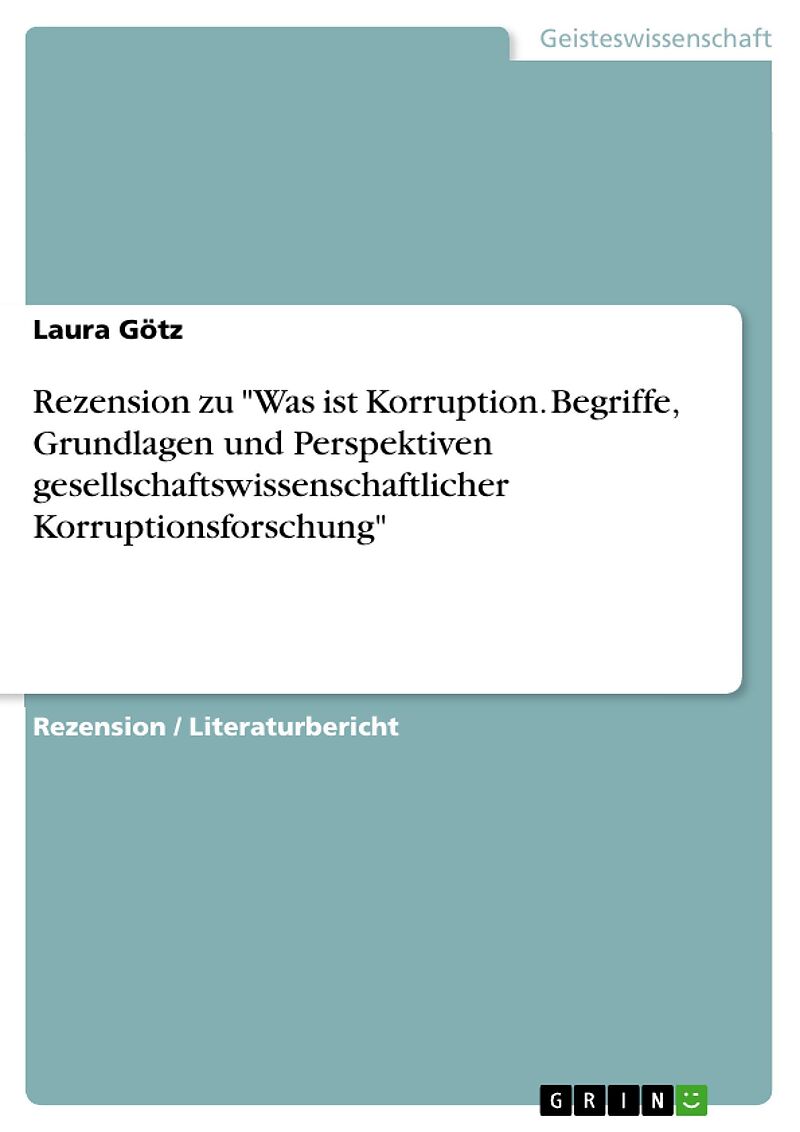 Geisteswissenschaft

Laura Götz

Rezension zu "Was ist Korruption. Begriffe, Grundlagen und Perspektiven gesellschaftswissenschaftlicher Korruptionsforschung"

Rezension / Literaturbericht

GRIN